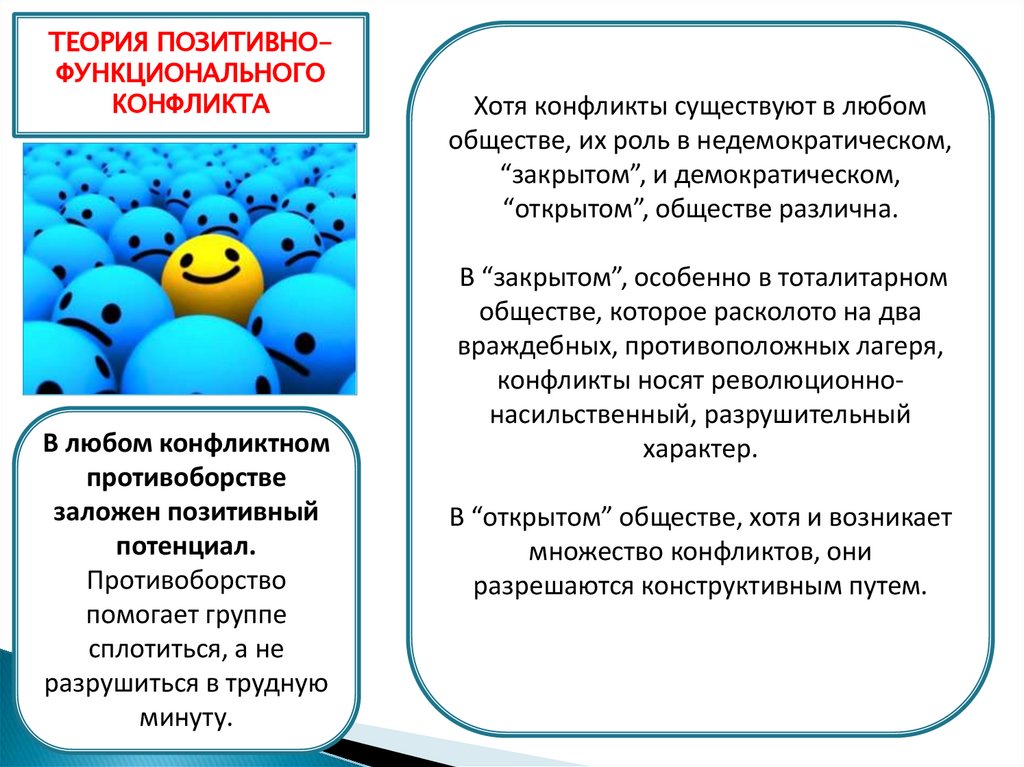 ТЕОРИЯ ПОЗИТИВНО-ФУНКЦИОНАЛЬНОГО КОНФЛИКТА

В любом конфликтном противоборстве заложен позитивный потенциал. Противоборство помогает группе сплотиться, а не разрушиться в трудную минуту.

Хотя конфликты существуют в любом обществе, их роль в недемократическом, “закрытом”, и демократическом, “открытом”, обществе различна.

В “закрытом”, особенно в тоталитарном обществе, которое расколото на два враждебных, противоположных лагеря, конфликты носят революционно-насильственный, разрушительный характер.

В “открытом” обществе, хотя и возникает множество конфликтов, они разрешаются конструктивным путем.